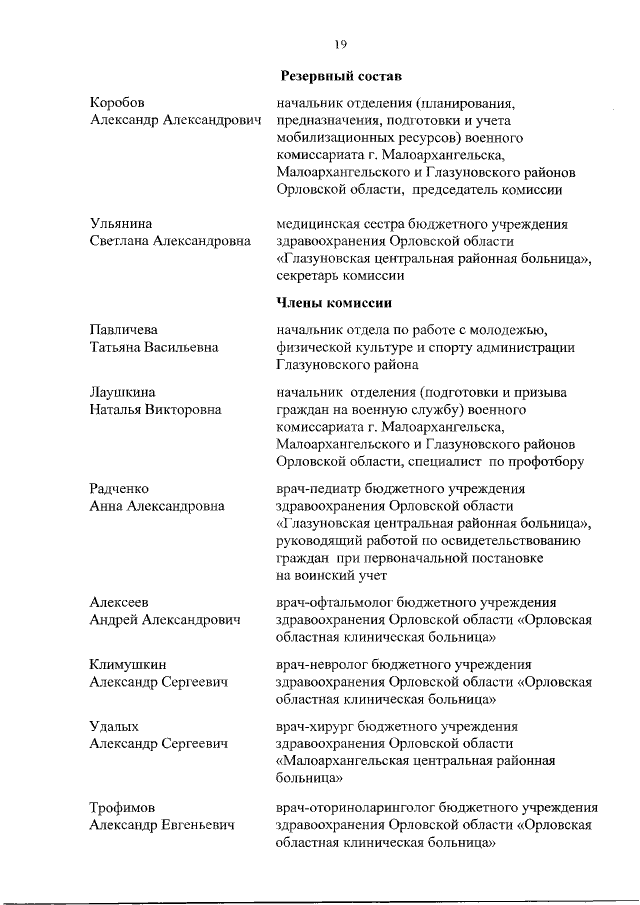 19

Резервный состав

Коробов
Александр Александрович

начальник отделения (планирования, предназначения, подготовки и учета мобилизационных ресурсов) военного комиссариата г. Малоархангельска, Малоархангельского и Глазуновского районов Орловской области, председатель комиссии

Ульянина
Светлана Александровна

медицинская сестра бюджетного учреждения здравоохранения Орловской области «Глазуновская центральная районная больница», секретарь комиссии

Члены комиссии

Павличева
Татьяна Васильевна

начальник отдела по работе с молодежью, физической культуре и спорту администрации Глазуновского района

Лаушкина
Наталья Викторовна

начальник отделения (подготовки и призыва граждан на военную службу) военного комиссариата г. Малоархангельска, Малоархангельского и Глазуновского районов Орловской области, специалист по профотбору

Радченко
Анна Александровна

врач-педиатр бюджетного учреждения здравоохранения Орловской области «Глазуновская центральная районная больница», руководящий работой по освидетельствованию граждан при первоначальной постановке на воинский учет

Алексеев
Андрей Александрович

врач-офтальмолог бюджетного учреждения здравоохранения Орловской области «Орловская областная клиническая больница»

Климушкин
Александр Сергеевич

врач-невролог бюджетного учреждения здравоохранения Орловской области «Орловская областная клиническая больница»

Удалых
Александр Сергеевич

врач-хирург бюджетного учреждения здравоохранения Орловской области «Малоархангельская центральная районная больница»

Трофимов
Александр Евгеньевич

врач-оториноларинголог бюджетного учреждения здравоохранения Орловской области «Орловская областная клиническая больница»